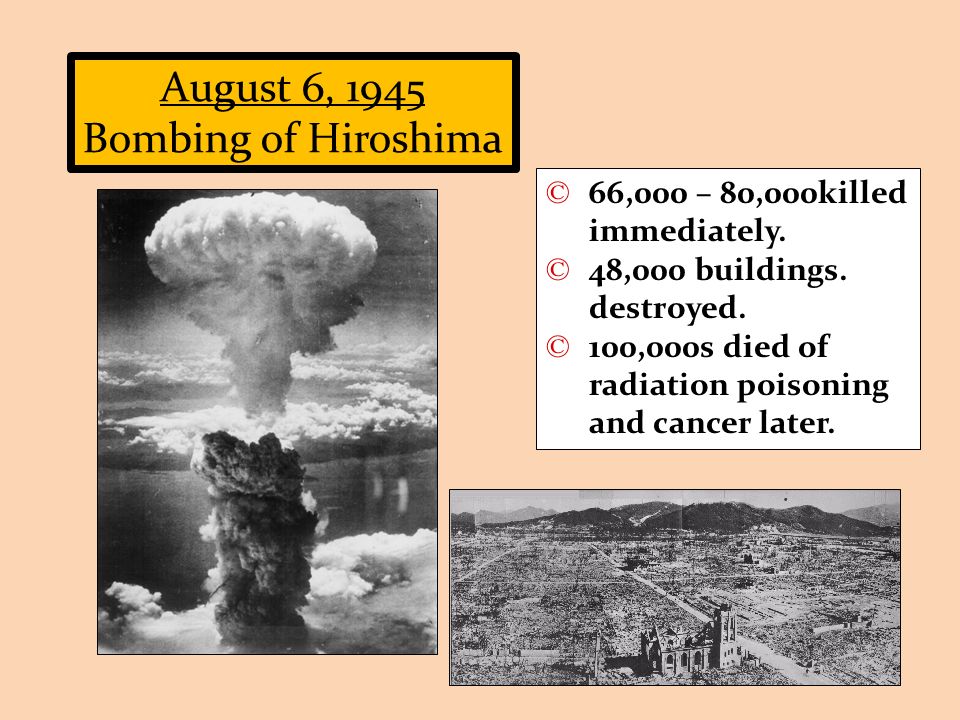 August 6, 1945
Bombing of Hiroshima

© 66,000 – 80,000killed immediately.
© 48,000 buildings. destroyed.
© 100,000s died of radiation poisoning and cancer later.